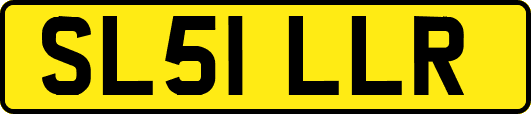 SL51 LLR